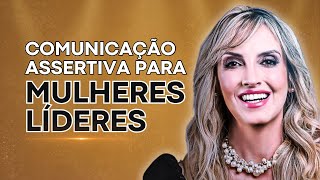 COMUNICAÇÃO ASSERTIVA PARA MULHERES LÍDERES